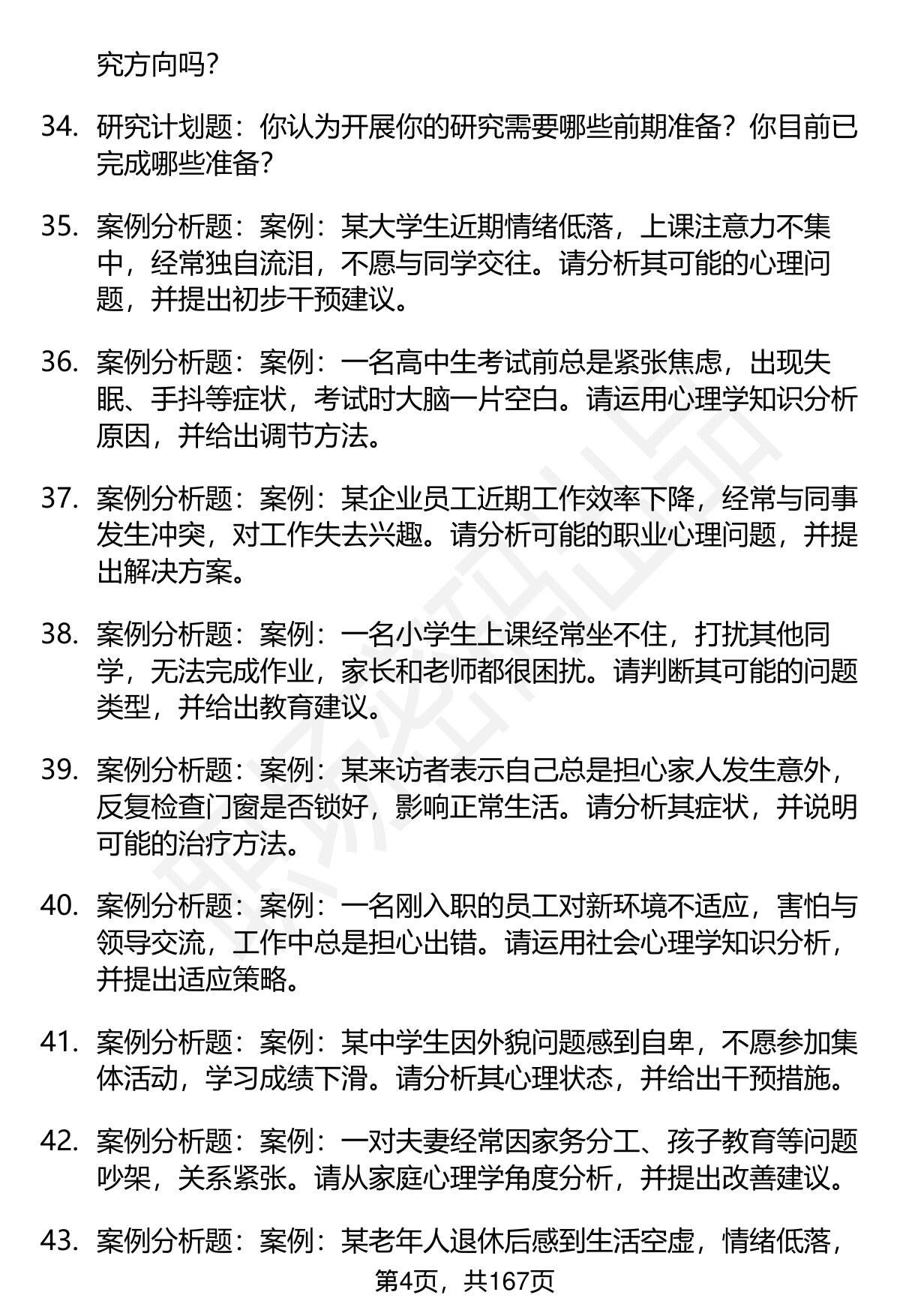 究方向吗？

34. 研究计划题：你认为开展你的研究需要哪些前期准备？你目前已完成哪些准备？

35. 案例分析题：案例：某大学生近期情绪低落，上课注意力不集中，经常独自流泪，不愿与同学交往。请分析其可能的心理问题，并提出初步干预建议。

36. 案例分析题：案例：一名高中生考试前总是紧张焦虑，出现失眠、手抖等症状，考试时大脑一片空白。请运用心理学知识分析原因，并给出调节方法。

37. 案例分析题：案例：某企业员工近期工作效率下降，经常与同事发生冲突，对工作失去兴趣。请分析可能的职业心理问题，并提出解决方案。

38. 案例分析题：案例：一名小学生上课经常坐不住，打扰其他同学，无法完成作业，家长和老师都很困扰。请判断其可能的问题类型，并给出教育建议。

39. 案例分析题：案例：某来访者表示自己总是担心家人发生意外，反复检查门窗是否锁好，影响正常生活。请分析其症状，并说明可能的治疗方法。

40. 案例分析题：案例：一名刚入职的员工对新环境不适应，害怕与领导交流，工作中总是担心出错。请运用社会心理学知识分析，并提出适应策略。

41. 案例分析题：案例：某中学生因外貌问题感到自卑，不愿参加集体活动，学习成绩下滑。请分析其心理状态，并给出干预措施。

42. 案例分析题：案例：一对夫妻经常因家务分工、孩子教育等问题吵架，关系紧张。请从家庭心理学角度分析，并提出改善建议。

43. 案例分析题：案例：某老年人退休后感到生活空虚，情绪低落，

第4页，共167页